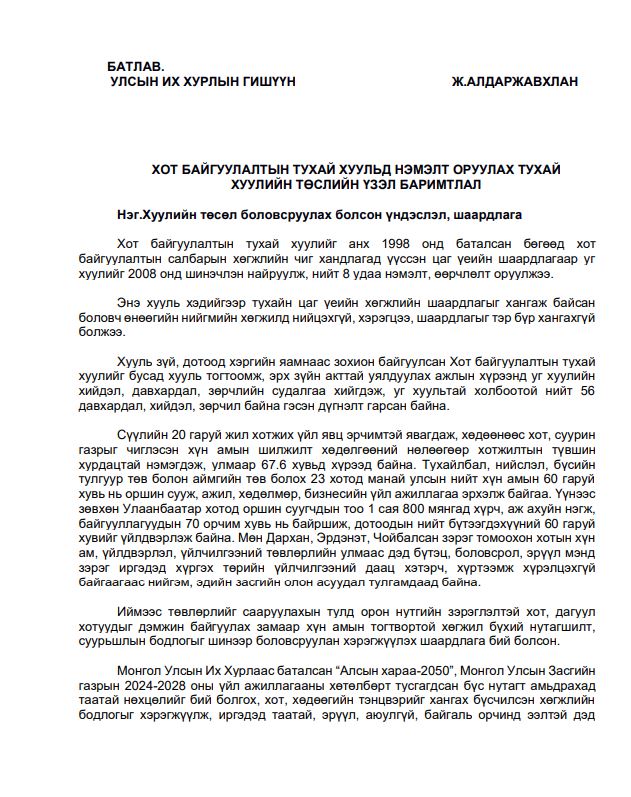 БАТЛАВ.
УЛСЫН ИХ ХУРЛЫН ГИШҮҮН Ж.АЛДАРЖАВХЛАН

ХОТ БАЙГУУЛАЛТЫН ТУХАЙ ХУУЛЬД НЭМЭЛТ ОРУУЛАХ ТУХАЙ ХУУЛИЙН ТӨСЛИЙН ҮЗЭЛ БАРИМТЛАЛ

Нэг.Хуулийн төсөл боловсруулах болсон үндэслэл, шаардлага

Хот байгуулалтын тухай хуулийг анх 1998 онд баталсан бөгөөд хот байгуулалтын салбарын хөгжлийн чиг хандлагад үүссэн цаг үеийн шаардлагаар уг хуулийг 2008 онд шинэчлэн найруулж, нийт 8 удаа нэмэлт, өөрчлөлт оруулжээ.

Энэ хууль хэдийгээр тухайн цаг үеийн хөгжлийн шаардлагыг хангаж байсан боловч өнөөгийн нийгмийн хөгжилд нийцэхгүй, хэрэгцээ, шаардлагыг тэр бүр хангахгүй болжээ.

Хууль зүй, дотоод хэргийн яамнаас зохион байгуулсан Хот байгуулалтын тухай хуулийг бусад хууль тогтоомж, эрх зүйн акттай уялдуулах ажлын хүрээнд уг хуулийн хийдэл, давхардал, зөрчлийн судалгаа хийгдэж, уг хуультай холбоотой нийт 56 давхардал, хийдэл, зөрчил байна гэсэн дүгнэлт гарсан байна.

Сүүлийн 20 гаруй жил хотжих үйл явц эрчимтэй явагдаж, хөдөөнөөс хот, суурин газрыг чиглэсэн хүн амын шилжилт хөдөлгөөний нөлөөгөөр хотжилтын түвшин хурдацтай нэмэгдэж, улмаар 67.6 хувьд хүрээд байна. Тухайлбал, нийслэл, бүсийн тулгуур төв болон аймгийн төв болох 23 хотод манай улсын нийт хүн амын 60 гаруй хувь нь оршин сууж, ажил, хөдөлмөр, бизнесийн үйл ажиллагаа эрхэлж байгаа. Үүнээс зөвхөн Улаанбаатар хотод оршин суугчдын тоо 1 сая 800 мянгад хүрч, аж ахуйн нэгж, байгууллагуудын 70 орчим хувь нь байршиж, дотоодын нийт бүтээгдэхүүний 60 гаруй хувийг үйлдвэрлэж байна. Мөн Дархан, Эрдэнэт, Чойбалсан зэрэг томоохон хотын хүн ам, үйлдвэрлэл, үйлчилгээний төвлөрлийн улмаас дэд бүтэц, боловсрол, эрүүл мэнд зэрэг иргэдэд хүргэх төрийн үйлчилгээний даац хэтэрч, хүртээмж хүрэлцэхгүй байгаагаас нийгэм, эдийн засгийн олон асуудал тулгамдаад байна.

Иймээс төвлөрлийг сааруулахын тулд орон нутгийн зэрэглэлтэй хот, дагуул хотуудыг дэмжин байгуулах замаар хүн амын тогтвортой хөгжил бүхий нутагшилт, суурьшлын бодлогыг шинээр боловсруулан хэрэгжүүлэх шаардлага бий болсон.

Монгол Улсын Их Хурлаас баталсан “Алсын хараа-2050”, Монгол Улсын Засгийн газрын 2024-2028 оны үйл ажиллагааны хөтөлбөрт тусгагдсан бүс нутагт амьдрахад таатай нөхцөлийг бий болгох, хот, хөдөөгийн тэнцвэрийг хангах бүсчилсэн хөгжлийн бодлогыг хэрэгжүүлж, иргэдэд таатай, эрүүл, аюулгүй, байгаль орчинд ээлтэй дэд